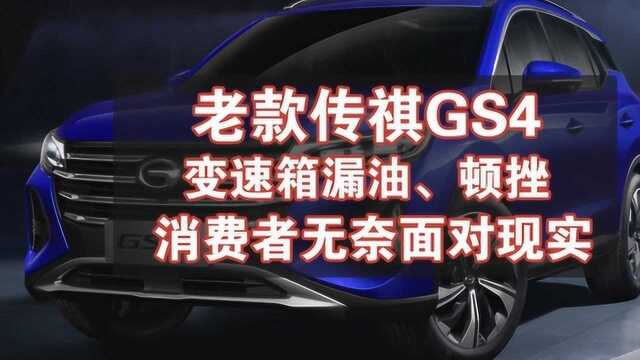 老款传祺GS4
变速箱漏油、顿挫
消费者无奈面对现实

GS4